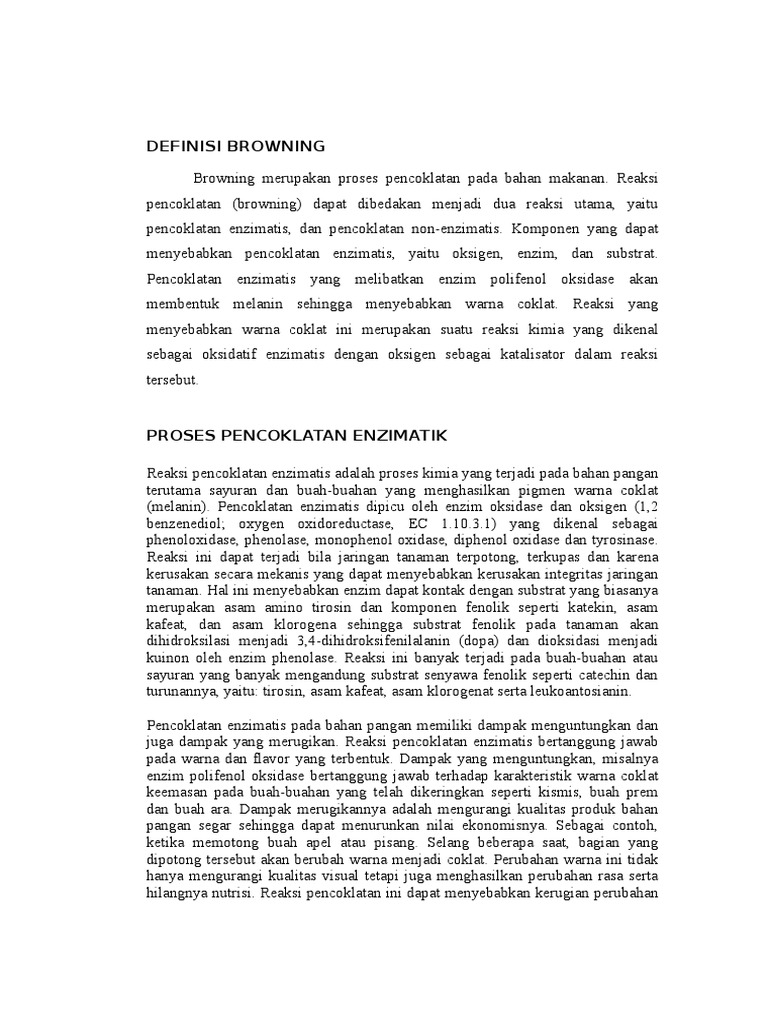 DEFINISI BROWNING

Browning merupakan proses pencoklatan pada bahan makanan. Reaksi pencoklatan (browning) dapat dibedakan menjadi dua reaksi utama, yaitu pencoklatan enzimatis, dan pencoklatan non-enzimatis. Komponen yang dapat menyebabkan pencoklatan enzimatis, yaitu oksigen, enzim, dan substrat. Pencoklatan enzimatis yang melibatkan enzim polifenol oksidase akan membentuk melanin sehingga menyebabkan warna coklat. Reaksi yang menyebabkan warna coklat ini merupakan suatu reaksi kimia yang dikenal sebagai oksidatif enzimatis dengan oksigen sebagai katalisator dalam reaksi tersebut.

PROSES PENCOKLATAN ENZIMATIK

Reaksi pencoklatan enzimatis adalah proses kimia yang terjadi pada bahan pangan terutama sayuran dan buah-buahan yang menghasilkan pigmen warna coklat (melanin). Pencoklatan enzimatis dipicu oleh enzim oksidase dan oksigen (1,2 benzenediol; oxygen oxidoreductase, EC 1.10.3.1) yang dikenal sebagai phenoloxidase, phenolase, monophenol oxidase, diphenol oxidase dan tyrosinase. Reaksi ini dapat terjadi bila jaringan tanaman terpotong, terkupas dan karena kerusakan secara mekanis yang dapat menyebabkan kerusakan integritas jaringan tanaman. Hal ini menyebabkan enzim dapat kontak dengan substrat yang biasanya merupakan asam amino tirosin dan komponen fenolik seperti katekin, asam kafeat, dan asam klorogena sehingga substrat fenolik pada tanaman akan dihidroksilasi menjadi 3,4-dihidroksifenilalanin (dopa) dan dioksidasi menjadi kuinon oleh enzim phenolase. Reaksi ini banyak terjadi pada buah-buahan atau sayuran yang banyak mengandung substrat senyawa fenolik seperti catechin dan turunannya, yaitu: tirosin, asam kafeat, asam klorogenat serta leukoantosianin.

Pencoklatan enzimatis pada bahan pangan memiliki dampak menguntungkan dan juga dampak yang merugikan. Reaksi pencoklatan enzimatis bertanggung jawab pada warna dan flavor yang terbentuk. Dampak yang menguntungkan, misalnya enzim polifenol oksidase bertanggung jawab terhadap karakteristik warna coklat keemasan pada buah-buahan yang telah dikeringkan seperti kismis, buah prem dan buah ara. Dampak merugikannya adalah mengurangi kualitas produk bahan pangan segar sehingga dapat menurunkan nilai ekonomisnya. Sebagai contoh, ketika memotong buah apel atau pisang. Selang beberapa saat, bagian yang dipotong tersebut akan berubah warna menjadi coklat. Perubahan warna ini tidak hanya mengurangi kualitas visual tetapi juga menghasilkan perubahan rasa serta hilangnya nutrisi. Reaksi pencoklatan ini dapat menyebabkan kerugian perubahan